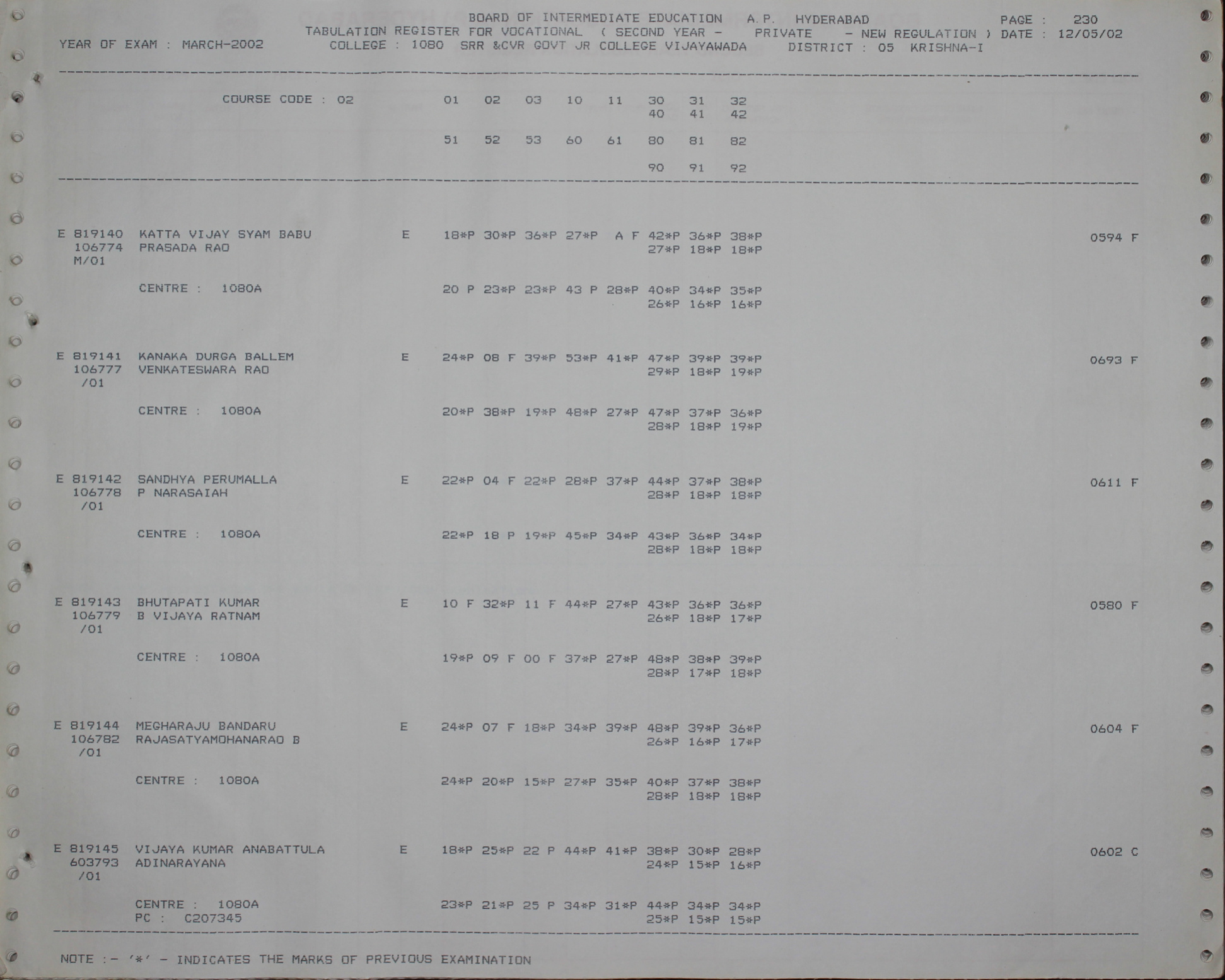 BOARD OF INTERMEDIATE EDUCATION A.P. HYDERABAD PAGE : 230
TABULATION REGISTER FOR VOCATIONAL ( SECOND YEAR - PRIVATE - NEW REGULATION ) DATE : 12/05/02
YEAR OF EXAM : MARCH-2002 COLLEGE : 1080 SRR &CVR GOVT JR COLLEGE VIJAYAWADA DISTRICT : 05 KRISHNA-I

COURSE CODE : 02 01 02 03 10 11 30 31 32
40 41 42
51 52 53 60 61 80 81 82
90 91 92

E 819140 KATTA VIJAY SYAM BABU E 18*P 30*P 36*P 27*P A F 42*P 36*P 38*P 0594 F
106774 PRASADA RAO 27*P 18*P 18*P
M/01
CENTRE : 1080A 20 P 23*P 23*P 43 P 28*P 40*P 34*P 35*P
26*P 16*P 16*P

E 819141 KANAKA DURGA BALLEM E 24*P 08 F 39*P 53*P 41*P 47*P 39*P 39*P 0693 F
106777 VENKATESWARA RAO 29*P 18*P 19*P
/01
CENTRE : 1080A 20*P 38*P 19*P 48*P 27*P 47*P 37*P 36*P
28*P 18*P 19*P

E 819142 SANDHYA PERUMALLA E 22*P 04 F 22*P 28*P 37*P 44*P 37*P 38*P 0611 F
106778 P NARASAIAH 28*P 18*P 18*P
/01
CENTRE : 1080A 22*P 18 P 19*P 45*P 34*P 43*P 36*P 34*P
28*P 18*P 18*P

E 819143 BHUTAPATI KUMAR E 10 F 32*P 11 F 44*P 27*P 43*P 36*P 36*P 0580 F
106779 B VIJAYA RATNAM 26*P 18*P 17*P
/01
CENTRE : 1080A 19*P 09 F 00 F 37*P 27*P 48*P 38*P 39*P
28*P 17*P 18*P

E 819144 MEGHARAJU BANDARU E 24*P 07 F 18*P 34*P 39*P 48*P 39*P 36*P 0604 F
106782 RAJASATYAMOHANARAO B 26*P 16*P 17*P
/01
CENTRE : 1080A 24*P 20*P 15*P 27*P 35*P 40*P 37*P 38*P
28*P 18*P 18*P

E 819145 VIJAYA KUMAR ANABATTULA E 18*P 25*P 22 P 44*P 41*P 38*P 30*P 28*P 0602 C
603793 ADINARAYANA 24*P 15*P 16*P
/01
CENTRE : 1080A 23*P 21*P 25 P 34*P 31*P 44*P 34*P 34*P
PC : C207345 25*P 15*P 15*P

NOTE :- '*' - INDICATES THE MARKS OF PREVIOUS EXAMINATION